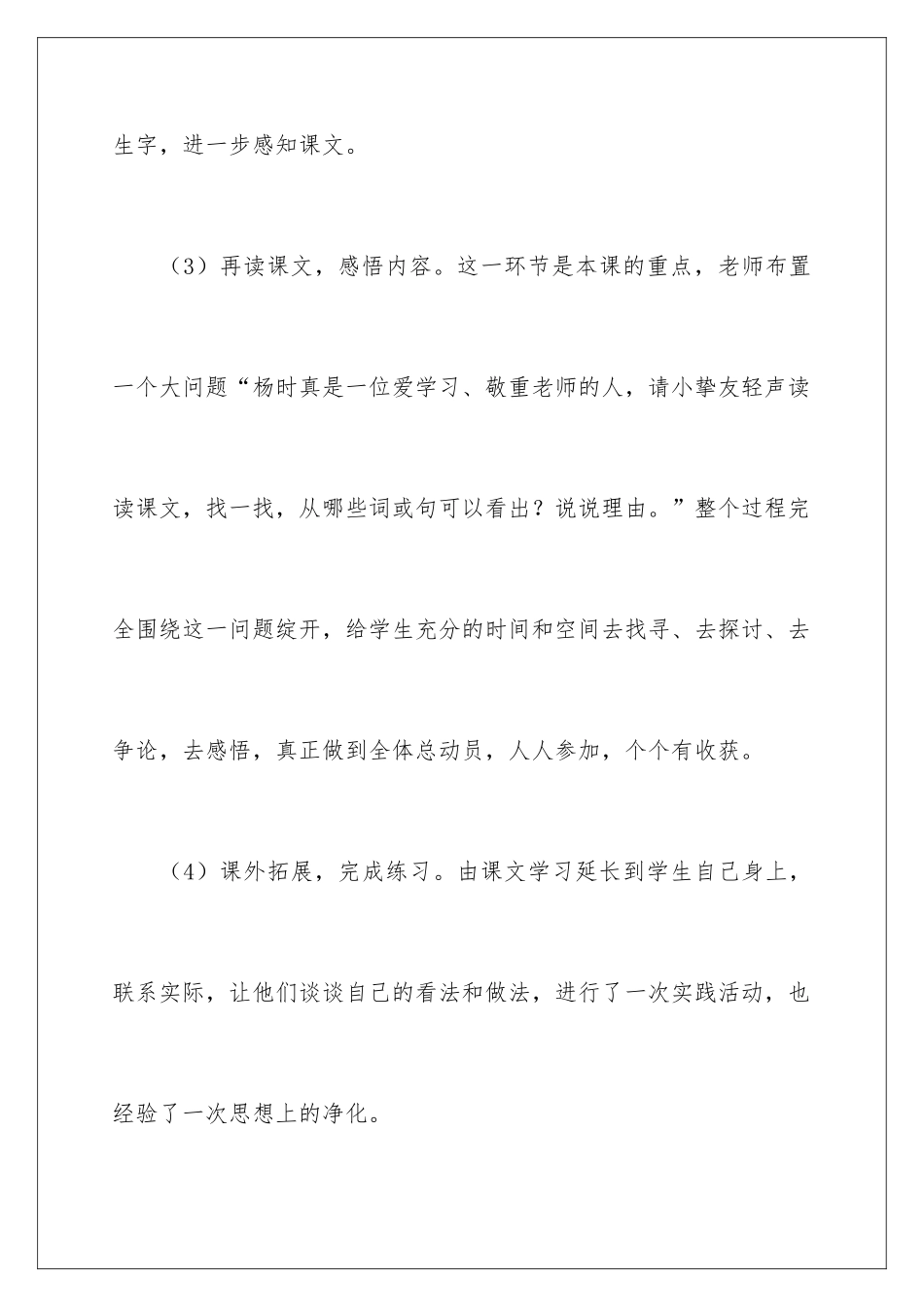 生字，进一步感知课文。

（3）再读课文，感悟内容。这一环节是本课的重点，老师布置一个大问题“杨时真是一位爱学习、敬重老师的人，请小挚友轻声读读课文，找一找，从哪些词或句可以看出？说说理由。”整个过程完全围绕这一问题绽开，给学生充分的时间和空间去找寻、去探讨、去争论，去感悟，真正做到全体总动员，人人参加，个个有收获。

（4）课外拓展，完成练习。由课文学习延长到学生自己身上，联系实际，让他们谈谈自己的看法和做法，进行了一次实践活动，也经验了一次思想上的净化。